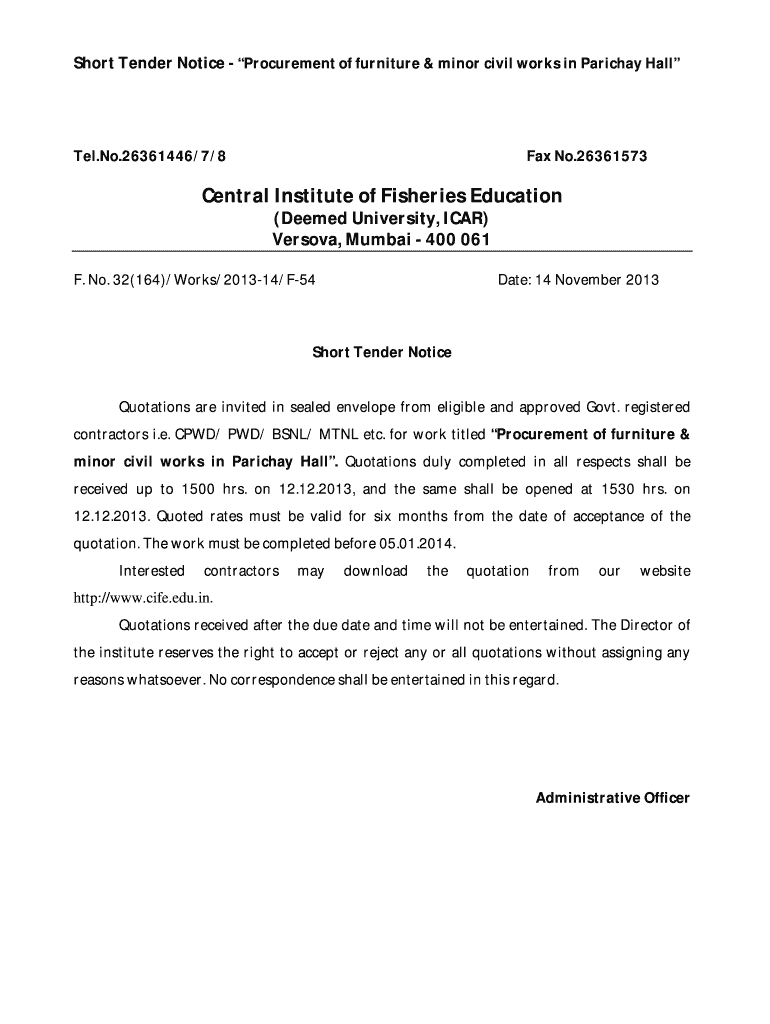 Short Tender Notice - "Procurement of furniture & minor civil works in Parichay Hall"

Tel.No.26361446/7/8

Fax No.26361573

Central Institute of Fisheries Education

(Deemed University, ICAR)

Versova, Mumbai - 400 061

F. No. 32(164)/Works/2013-14/F-54

Date: 14 November 2013

Short Tender Notice

Quotations are invited in sealed envelope from eligible and approved Govt. registered contractors i.e. CPWD/ PWD/ BSNL/ MTNL etc. for work titled "Procurement of furniture & minor civil works in Parichay Hall". Quotations duly completed in all respects shall be received up to 1500 hrs. on 12.12.2013, and the same shall be opened at 1530 hrs. on 12.12.2013. Quoted rates must be valid for six months from the date of acceptance of the quotation. The work must be completed before 05.01.2014.

Interested contractors may download the quotation from our website http://www.cife.edu.in.

Quotations received after the due date and time will not be entertained. The Director of the institute reserves the right to accept or reject any or all quotations without assigning any reasons whatsoever. No correspondence shall be entertained in this regard.

Administrative Officer